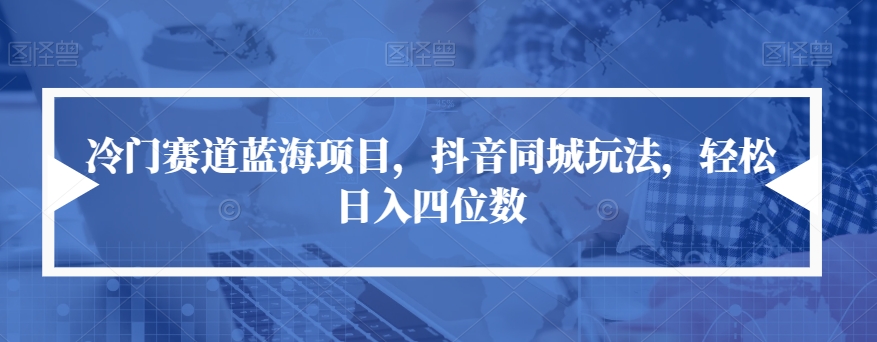 图怪兽　　图怪兽　　图怪兽

冷门赛道蓝海项目，抖音同城玩法，轻松日入四位数